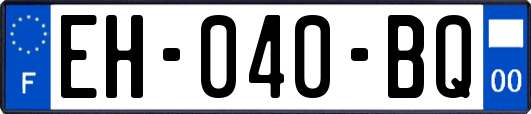 F
EH-040-BQ
00